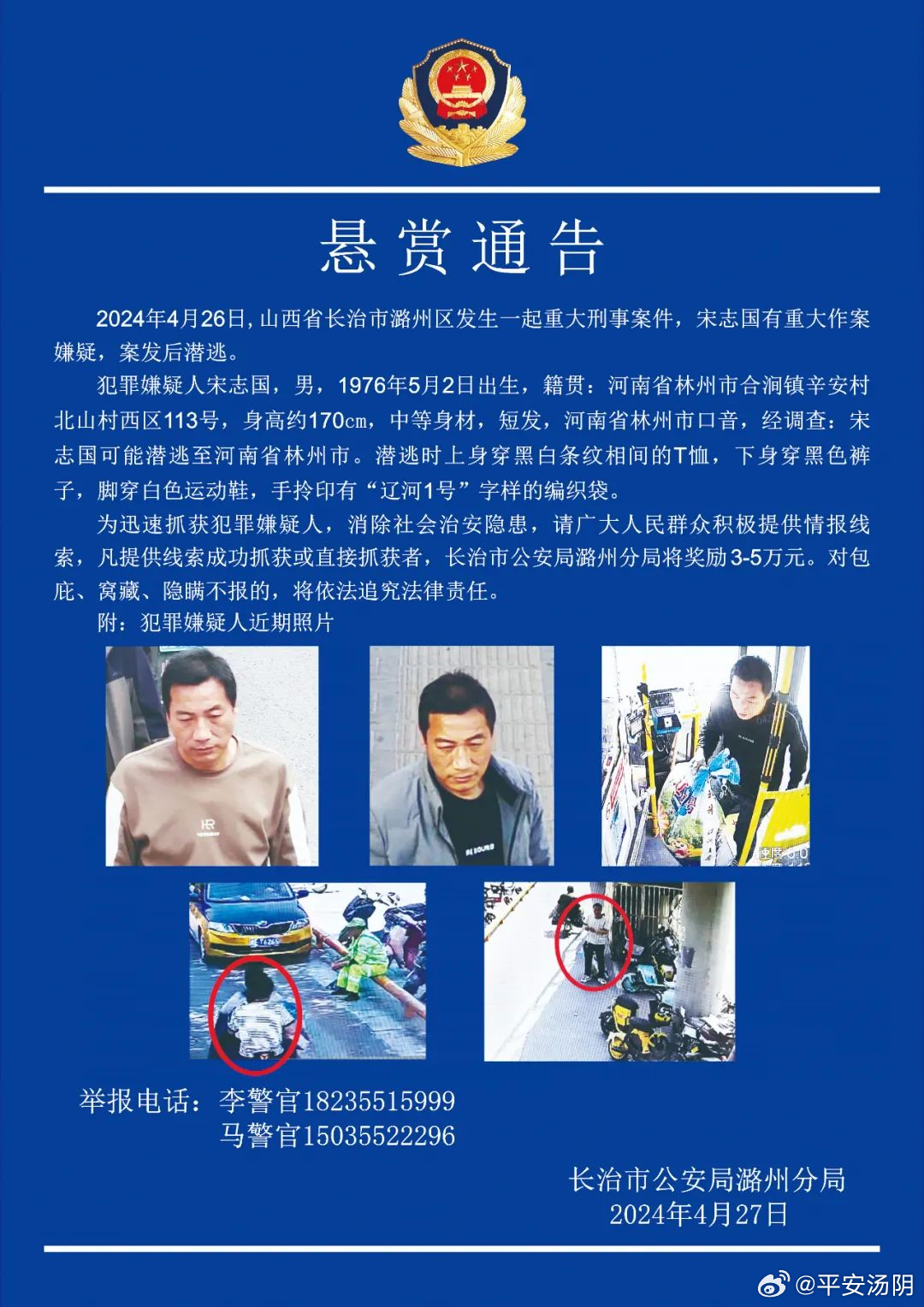 悬赏通告

2024年4月26日，山西省长治市潞州区发生一起重大刑事案件，宋志国有重大作案嫌疑，案发后潜逃。

犯罪嫌疑人宋志国，男，1976年5月2日出生，籍贯：河南省林州市合涧镇辛安村北山村西区113号，身高约170cm，中等身材，短发，河南省林州市口音，经调查：宋志国可能潜逃至河南省林州市。潜逃时上身穿黑白条纹相间的T恤，下身穿黑色裤子，脚穿白色运动鞋，手拎印有“辽河1号”字样的编织袋。

为迅速抓获犯罪嫌疑人，消除社会治安隐患，请广大人民群众积极提供情报线索，凡提供线索成功抓获或直接抓获者，长治市公安局潞州分局将奖励3-5万元。对包庇、窝藏、隐瞒不报的，将依法追究法律责任。

附：犯罪嫌疑人近期照片

举报电话：李警官18235515999
马警官15035522296

长治市公安局潞州分局
2024年4月27日

@平安汤阴